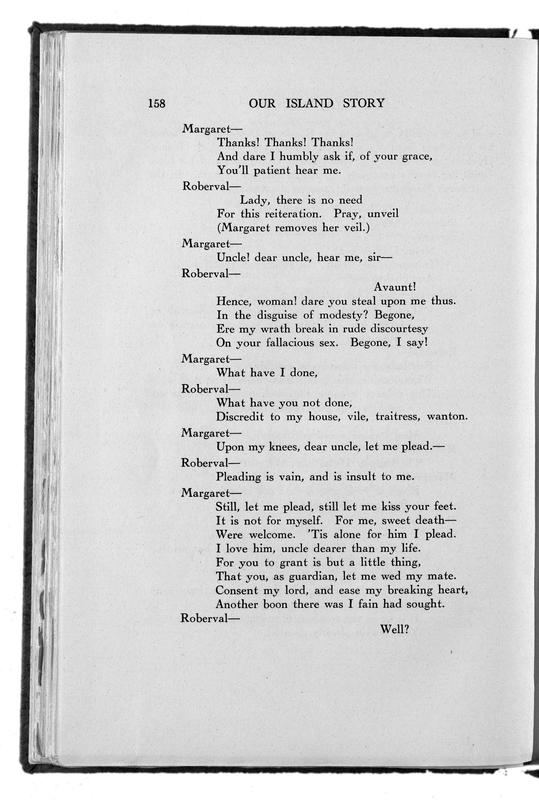 158 OUR ISLAND STORY

Margaret—
Thanks! Thanks! Thanks!
And dare I humbly ask if, of your grace,
You'll patient hear me.

Roberval—
Lady, there is no need
For this reiteration. Pray, unveil
(Margaret removes her veil.)

Margaret—
Uncle! dear uncle, hear me, sir—

Roberval—
Avaunt!
Hence, woman! dare you steal upon me thus.
In the disguise of modesty? Begone,
Ere my wrath break in rude discourtesy
On your fallacious sex. Begone, I say!

Margaret—
What have I done,

Roberval—
What have you not done,
Discredit to my house, vile, traitress, wanton.

Margaret—
Upon my knees, dear uncle, let me plead.—

Roberval—
Pleading is vain, and is insult to me.

Margaret—
Still, let me plead, still let me kiss your feet.
It is not for myself. For me, sweet death—
Were welcome. 'Tis alone for him I plead.
I love him, uncle dearer than my life.
For you to grant is but a little thing,
That you, as guardian, let me wed my mate.
Consent my lord, and ease my breaking heart,
Another boon there was I fain had sought.

Roberval—
Well?